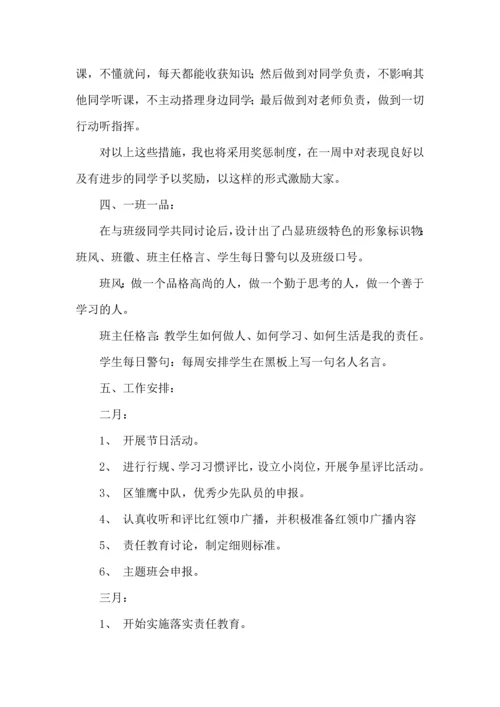 课，不懂就问，每天都能收获知识；然后做到对同学负责，不影响其他同学听课，不主动搭理身边同学；最后做到对老师负责，做到一切行动听指挥。

对以上这些措施，我也将采用奖惩制度，在一周中对表现良好以及有进步的同学予以奖励，以这样的形式激励大家。

四、一班一品：

在与班级同学共同讨论后，设计出了凸显班级特色的形象标识物：班风、班徽、班主任格言、学生每日警句以及班级口号。

班风：做一个品格高尚的人，做一个勤于思考的人，做一个善于学习的人。

班主任格言：教学生如何做人、如何学习、如何生活是我的责任。

学生每日警句：每周安排学生在黑板上写一句名人名言。

五、工作安排：

二月：

1、 开展节日活动。

2、 进行行规、学习习惯评比，设立小岗位，开展争星评比活动。

3、 区雏鹰中队，优秀少先队员的申报。

4、 认真收听和评比红领巾广播，并积极准备红领巾广播内容

5、 责任教育讨论，制定细则标准。

6、 主题班会申报。

三月：

1、 开始实施落实责任教育。